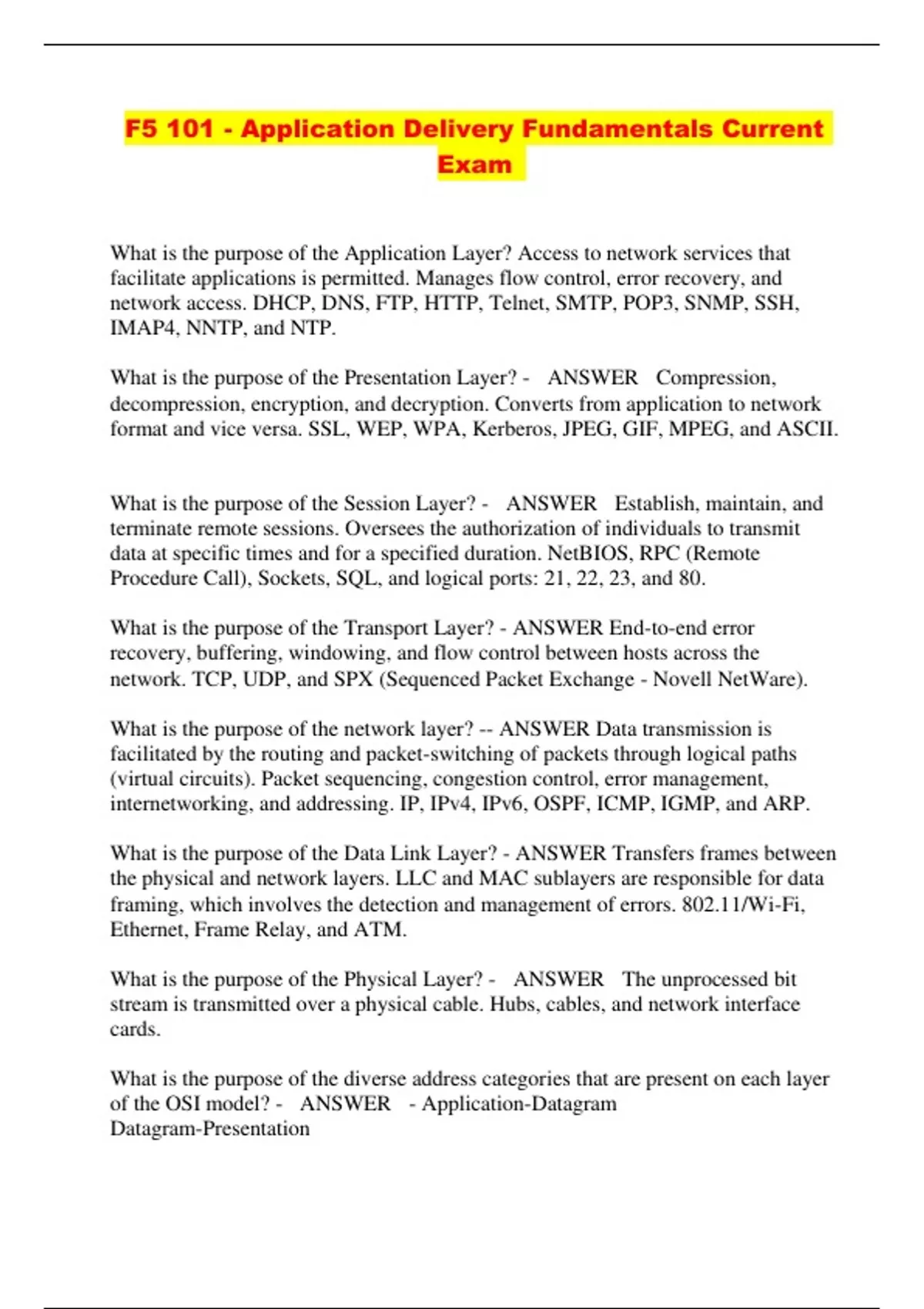 F5 101 - Application Delivery Fundamentals Current Exam

What is the purpose of the Application Layer? Access to network services that facilitate applications is permitted. Manages flow control, error recovery, and network access. DHCP, DNS, FTP, HTTP, Telnet, SMTP, POP3, SNMP, SSH, IMAP4, NNTP, and NTP.

What is the purpose of the Presentation Layer? - ANSWER Compression, decompression, encryption, and decryption. Converts from application to network format and vice versa. SSL, WEP, WPA, Kerberos, JPEG, GIF, MPEG, and ASCII.

What is the purpose of the Session Layer? - ANSWER Establish, maintain, and terminate remote sessions. Oversees the authorization of individuals to transmit data at specific times and for a specified duration. NetBIOS, RPC (Remote Procedure Call), Sockets, SQL, and logical ports: 21, 22, 23, and 80.

What is the purpose of the Transport Layer? - ANSWER End-to-end error recovery, buffering, windowing, and flow control between hosts across the network. TCP, UDP, and SPX (Sequenced Packet Exchange - Novell NetWare).

What is the purpose of the network layer? -- ANSWER Data transmission is facilitated by the routing and packet-switching of packets through logical paths (virtual circuits). Packet sequencing, congestion control, error management, internetworking, and addressing. IP, IPv4, IPv6, OSPF, ICMP, IGMP, and ARP.

What is the purpose of the Data Link Layer? - ANSWER Transfers frames between the physical and network layers. LLC and MAC sublayers are responsible for data framing, which involves the detection and management of errors. 802.11/Wi-Fi, Ethernet, Frame Relay, and ATM.

What is the purpose of the Physical Layer? - ANSWER The unprocessed bit stream is transmitted over a physical cable. Hubs, cables, and network interface cards.

What is the purpose of the diverse address categories that are present on each layer of the OSI model? - ANSWER - Application-Datagram
Datagram-Presentation